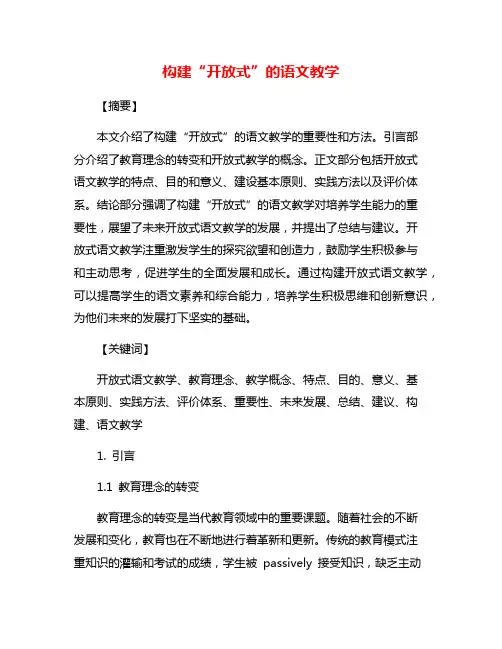 构建“开放式”的语文教学

【摘要】

本文介绍了构建“开放式”的语文教学的重要性和方法。引言部分介绍了教育理念的转变和开放式教学的概念。正文部分包括开放式语文教学的特点、目的和意义、建设基本原则、实践方法以及评价体系。结论部分强调了构建“开放式”的语文教学对培养学生能力的重要性，展望了未来开放式语文教学的发展，并提出了总结与建议。开放式语文教学注重激发学生的探究欲望和创造力，鼓励学生积极参与和主动思考，促进学生的全面发展和成长。通过构建开放式语文教学，可以提高学生的语文素养和综合能力，培养学生积极思维和创新意识，为他们未来的发展打下坚实的基础。

【关键词】

开放式语文教学、教育理念、教学概念、特点、目的、意义、基本原则、实践方法、评价体系、重要性、未来发展、总结、建议、构建、语文教学

1. 引言

1.1 教育理念的转变

教育理念的转变是当代教育领域中的重要课题。随着社会的不断发展和变化，教育也在不断地进行着革新和更新。传统的教育模式注重知识的灌输和考试的成绩，学生被 passively 接受知识，缺乏主动